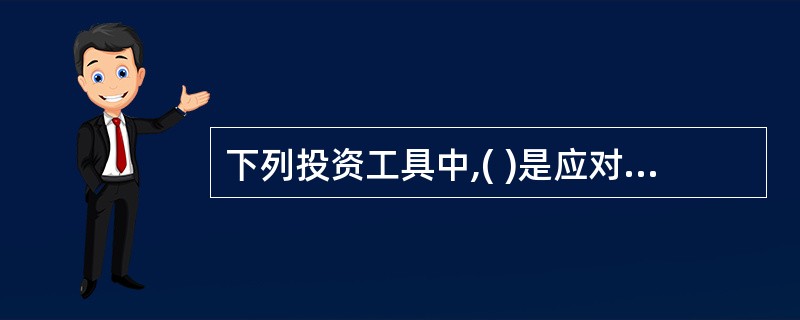 下列投资工具中,( )是应对...